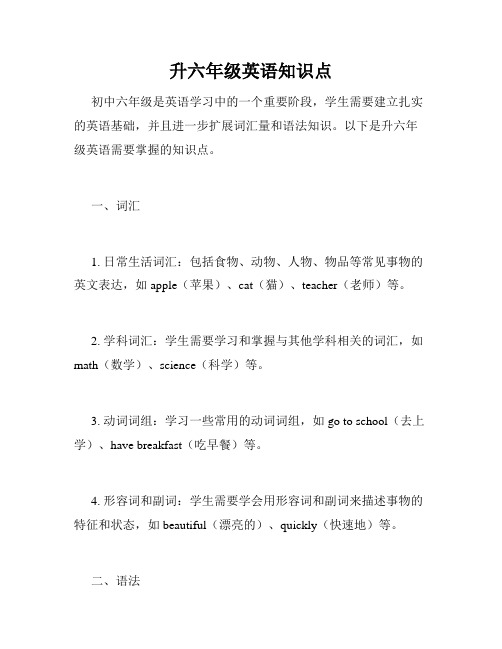 升六年级英语知识点

初中六年级是英语学习中的一个重要阶段，学生需要建立扎实的英语基础，并且进一步扩展词汇量和语法知识。以下是升六年级英语需要掌握的知识点。

一、词汇

1. 日常生活词汇：包括食物、动物、人物、物品等常见事物的英文表达，如 apple（苹果）、cat（猫）、teacher（老师）等。

2. 学科词汇：学生需要学习和掌握与其他学科相关的词汇，如 math（数学）、science（科学）等。

3. 动词词组：学习一些常用的动词词组，如 go to school（去上学）、have breakfast（吃早餐）等。

4. 形容词和副词：学生需要学会用形容词和副词来描述事物的特征和状态，如 beautiful（漂亮的）、quickly（快速地）等。

二、语法